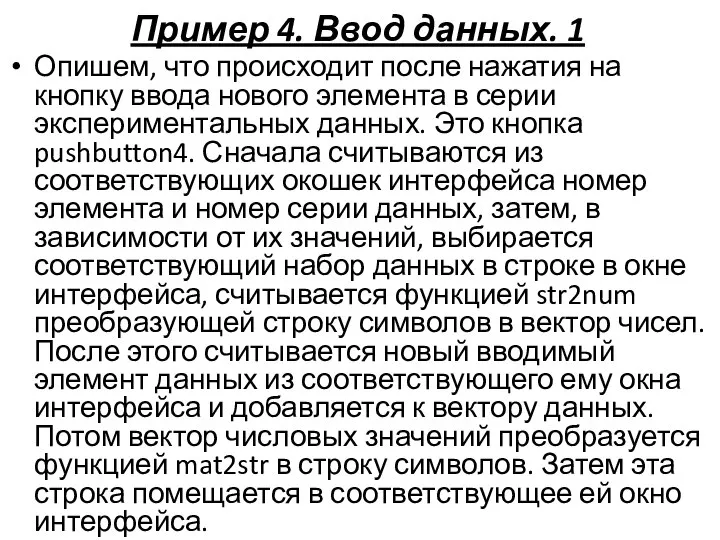 Пример 4. Ввод данных. 1

• Опишем, что происходит после нажатия на кнопку ввода нового элемента в серии экспериментальных данных. Это кнопка pushbutton4. Сначала считываются из соответствующих окошек интерфейса номер элемента и номер серии данных, затем, в зависимости от их значений, выбирается соответствующий набор данных в строке в окне интерфейса, считывается функцией str2num преобразующей строку символов в вектор чисел. После этого считывается новый вводимый элемент данных из соответствующего ему окна интерфейса и добавляется к вектору данных. Потом вектор числовых значений преобразуется функцией mat2str в строку символов. Затем эта строка помещается в соответствующее ей окно интерфейса.